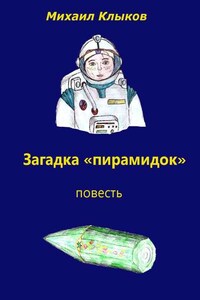 Михаил Клыков

Загадка «пирамидок»

повесть